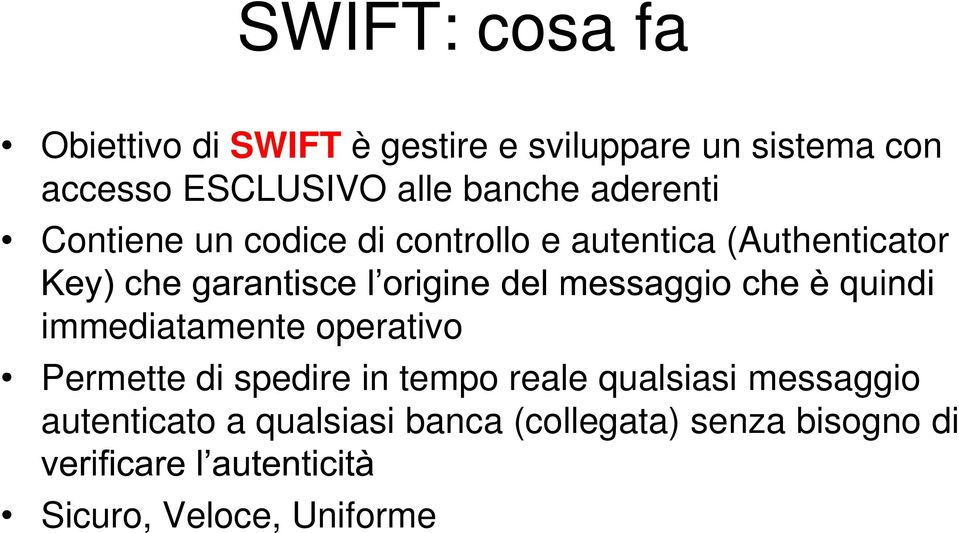 SWIFT: cosa fa

• Obiettivo di SWIFT è gestire e sviluppare un sistema con accesso ESCLUSIVO alle banche aderenti

• Contiene un codice di controllo e autentica (Authenticator Key) che garantisce l'origine del messaggio che è quindi immediatamente operativo

• Permette di spedire in tempo reale qualsiasi messaggio autenticato a qualsiasi banca (collegata) senza bisogno di verificare l'autenticità

• Sicuro, Veloce, Uniforme